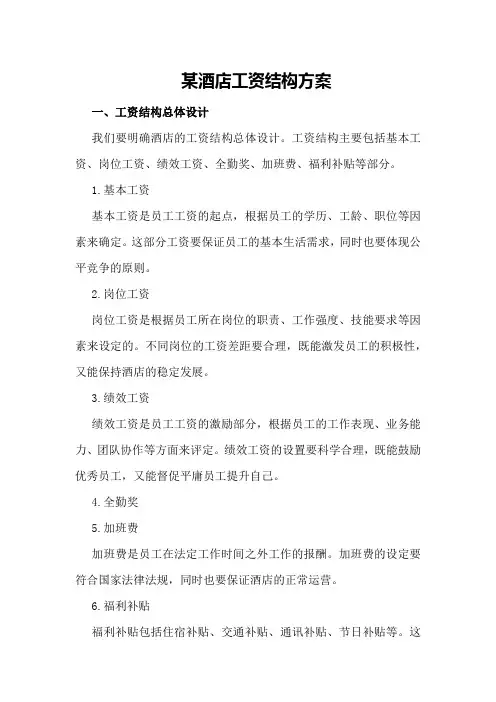 某酒店工资结构方案

一、工资结构总体设计

我们要明确酒店的工资结构总体设计。工资结构主要包括基本工资、岗位工资、绩效工资、全勤奖、加班费、福利补贴等部分。

1.基本工资

基本工资是员工工资的起点，根据员工的学历、工龄、职位等因素来确定。这部分工资要保证员工的基本生活需求，同时也要体现公平竞争的原则。

2.岗位工资

岗位工资是根据员工所在岗位的职责、工作强度、技能要求等因素来设定的。不同岗位的工资差距要合理，既能激发员工的积极性，又能保持酒店的稳定发展。

3.绩效工资

绩效工资是员工工资的激励部分，根据员工的工作表现、业务能力、团队协作等方面来评定。绩效工资的设置要科学合理，既能鼓励优秀员工，又能督促平庸员工提升自己。

4.全勤奖

5.加班费

加班费是员工在法定工作时间之外工作的报酬。加班费的设定要符合国家法律法规，同时也要保证酒店的正常运营。

6.福利补贴

福利补贴包括住宿补贴、交通补贴、通讯补贴、节日补贴等。这